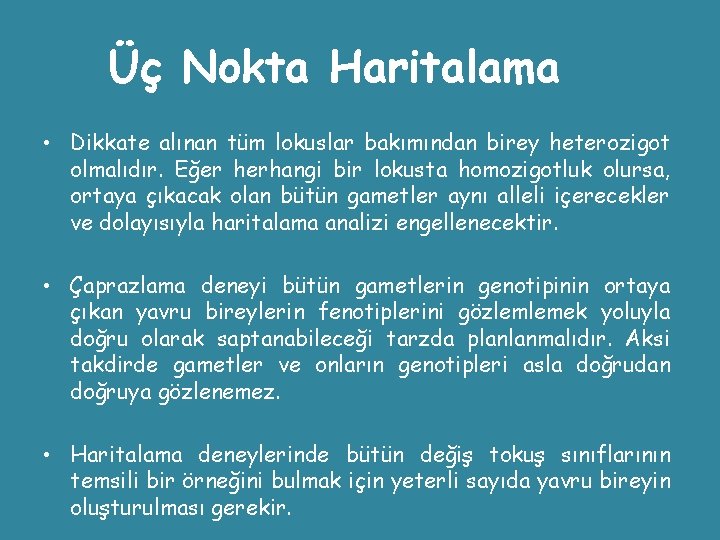 Üç Nokta Haritalama

• Dikkate alınan tüm lokuslar bakımından birey heterozigot olmalıdır. Eğer herhangi bir lokusta homozigotluk olursa, ortaya çıkacak olan bütün gametler aynı alleli içerecekler ve dolayısıyla haritalama analizi engellenecektir.

• Çaprazlama deneyi bütün gametlerin genotipinin ortaya çıkan yavru bireylerin fenotiplerini gözlemlemek yoluyla doğru olarak saptanabileceği tarzda planlanmalıdır. Aksi takdirde gametler ve onların genotipleri asla doğrudan doğruya gözlenemez.

• Haritalama deneylerinde bütün değiş tokuş sınıflarının temsili bir örneğini bulmak için yeterli sayıda yavru bireyin oluşturulması gerekir.